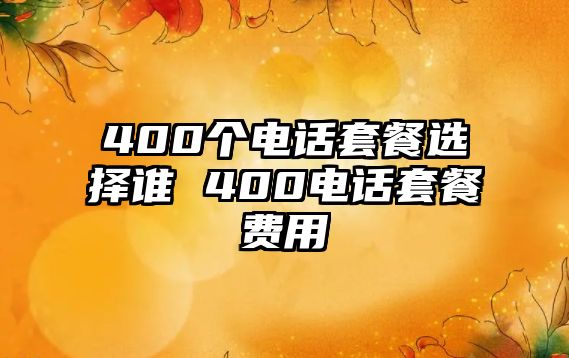 400个电话套餐选择谁 400电话套餐费用